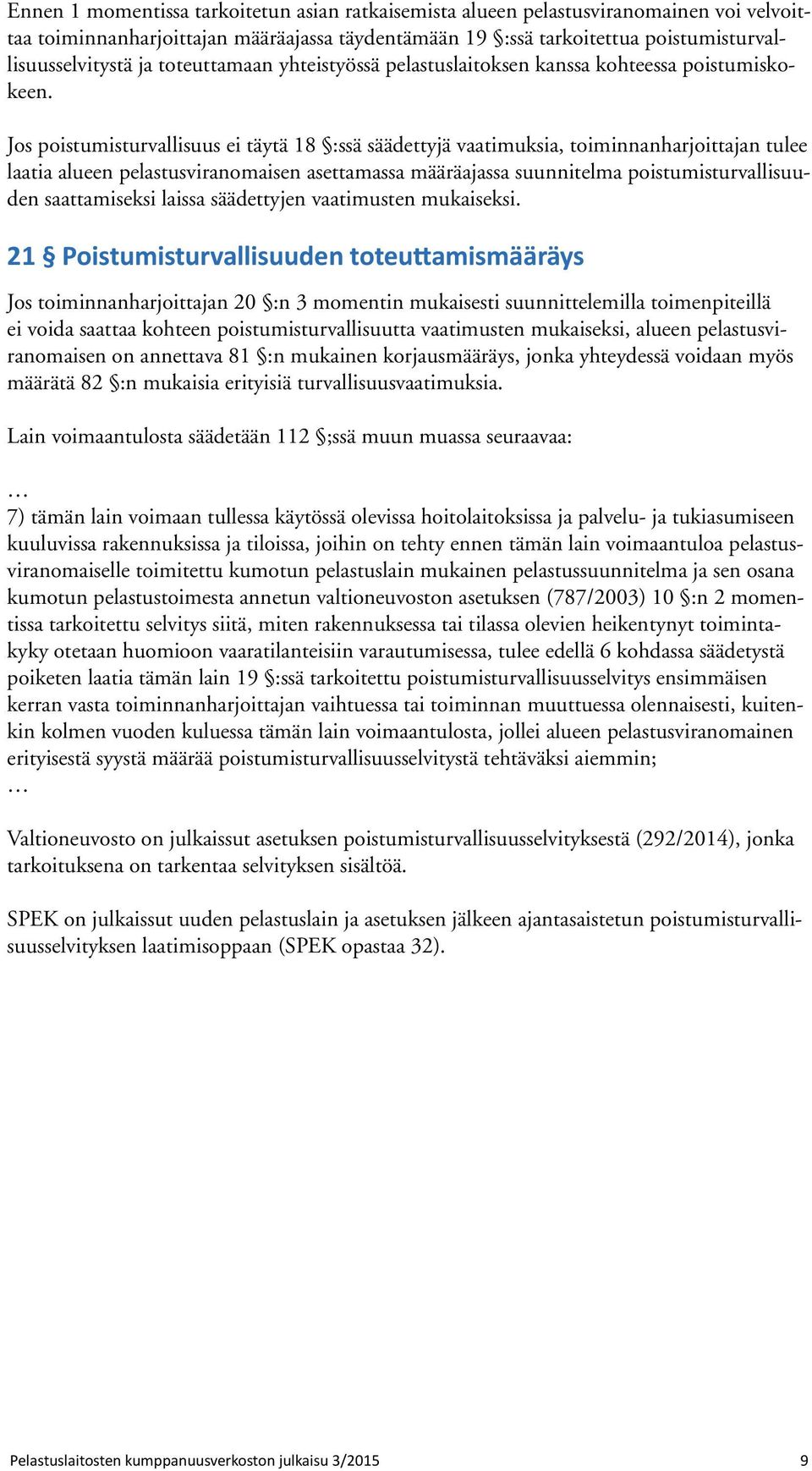 Ennen 1 momentissa tarkoitetun asian ratkaisemista alueen pelastusviranomainen voi velvoittaa toiminnanharjoittajan määräajassa täydentämään 19 §:ssä tarkoitettua poistumisturvallisuusselvitystä ja toteuttamaan yhteistyössä pelastuslaitoksen kanssa kohteessa poistumiskokeen.

Jos poistumisturvallisuus ei täytä 18 §:ssä säädettyjä vaatimuksia, toiminnanharjoittajan tulee laatia alueen pelastusviranomaisen asettamassa määräajassa suunnitelma poistumisturvallisuuden saattamiseksi laissa säädettyjen vaatimusten mukaiseksi.

21 § Poistumisturvallisuuden toteuttamismääräys

Jos toiminnanharjoittajan 20 §:n 3 momentin mukaisesti suunnittelemilla toimenpiteillä ei voida saattaa kohteen poistumisturvallisuutta vaatimusten mukaiseksi, alueen pelastusviranomaisen on annettava 81 §:n mukainen korjausmääräys, jonka yhteydessä voidaan myös määrätä 82 §:n mukaisia erityisiä turvallisuusvaatimuksia.

Lain voimaantulosta säädetään 112 §;ssä muun muassa seuraavaa:

…
7) tämän lain voimaan tullessa käytössä olevissa hoitolaitoksissa ja palvelu- ja tukiasumiseen kuuluvissa rakennuksissa ja tiloissa, joihin on tehty ennen tämän lain voimaantuloa pelastusviranomaiselle toimitettu kumotun pelastuslain mukainen pelastussuunnitelma ja sen osana kumotun pelastustoimesta annetun valtioneuvoston asetuksen (787/2003) 10 §:n 2 momentissa tarkoitettu selvitys siitä, miten rakennuksessa tai tilassa olevien heikentynyt toimintakyky otetaan huomioon vaaratilanteisiin varautumisessa, tulee edellä 6 kohdassa säädetystä poiketen laatia tämän lain 19 §:ssä tarkoitettu poistumisturvallisuusselvitys ensimmäisen kerran vasta toiminnanharjoittajan vaihtuessa tai toiminnan muuttuessa olennaisesti, kuitenkin kolmen vuoden kuluessa tämän lain voimaantulosta, jollei alueen pelastusviranomainen erityisestä syystä määrää poistumisturvallisuusselvitystä tehtäväksi aiemmin;
…

Valtioneuvosto on julkaissut asetuksen poistumisturvallisuusselvityksestä (292/2014), jonka tarkoituksena on tarkentaa selvityksen sisältöä.

SPEK on julkaissut uuden pelastuslain ja asetuksen jälkeen ajantasaistetun poistumisturvallisuusselvityksen laatimisoppaan (SPEK opastaa 32).

Pelastuslaitosten kumppanuusverkoston julkaisu 3/2015 9